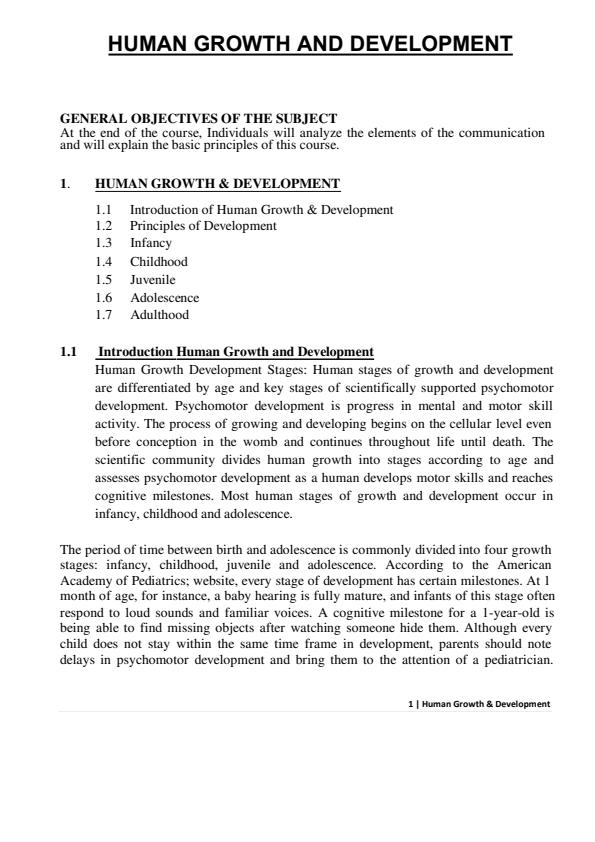 HUMAN GROWTH AND DEVELOPMENT

GENERAL OBJECTIVES OF THE SUBJECT
At the end of the course, Individuals will analyze the elements of the communication and will explain the basic principles of this course.

1. HUMAN GROWTH & DEVELOPMENT

1.1 Introduction of Human Growth & Development
1.2 Principles of Development
1.3 Infancy
1.4 Childhood
1.5 Juvenile
1.6 Adolescence
1.7 Adulthood

1.1 Introduction Human Growth and Development
Human Growth Development Stages: Human stages of growth and development are differentiated by age and key stages of scientifically supported psychomotor development. Psychomotor development is progress in mental and motor skill activity. The process of growing and developing begins on the cellular level even before conception in the womb and continues throughout life until death. The scientific community divides human growth into stages according to age and assesses psychomotor development as a human develops motor skills and reaches cognitive milestones. Most human stages of growth and development occur in infancy, childhood and adolescence.

The period of time between birth and adolescence is commonly divided into four growth stages: infancy, childhood, juvenile and adolescence. According to the American Academy of Pediatrics; website, every stage of development has certain milestones. At 1 month of age, for instance, a baby hearing is fully mature, and infants of this stage often respond to loud sounds and familiar voices. A cognitive milestone for a 1-year-old is being able to find missing objects after watching someone hide them. Although every child does not stay within the same time frame in development, parents should note delays in psychomotor development and bring them to the attention of a pediatrician.

1 | Human Growth & Development